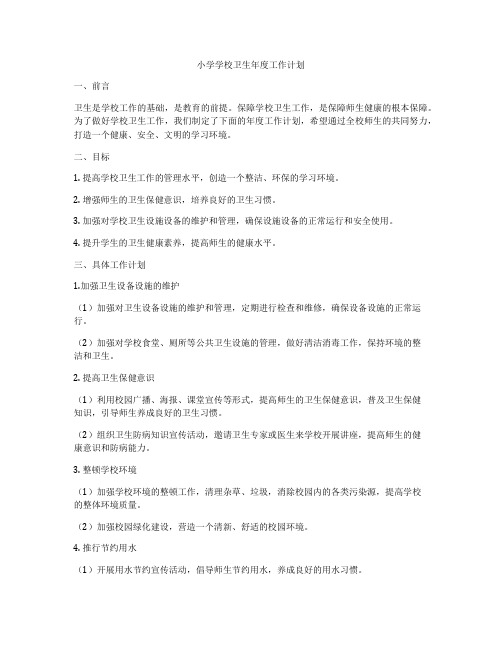 小学学校卫生年度工作计划

一、前言

卫生是学校工作的基础，是教育的前提。保障学校卫生工作，是保障师生健康的根本保障。为了做好学校卫生工作，我们制定了下面的年度工作计划，希望通过全校师生的共同努力，打造一个健康、安全、文明的学习环境。

二、目标

1. 提高学校卫生工作的管理水平，创造一个整洁、环保的学习环境。

2. 增强师生的卫生保健意识，培养良好的卫生习惯。

3. 加强对学校卫生设施设备的维护和管理，确保设施设备的正常运行和安全使用。

4. 提升学生的卫生健康素养，提高师生的健康水平。

三、具体工作计划

1.加强卫生设备设施的维护

（1）加强对卫生设备设施的维护和管理，定期进行检查和维修，确保设备设施的正常运行。

（2）加强对学校食堂、厕所等公共卫生设施的管理，做好清洁消毒工作，保持环境的整洁和卫生。

2. 提高卫生保健意识

（1）利用校园广播、海报、课堂宣传等形式，提高师生的卫生保健意识，普及卫生保健知识，引导师生养成良好的卫生习惯。

（2）组织卫生防病知识宣传活动，邀请卫生专家或医生来学校开展讲座，提高师生的健康意识和防病能力。

3. 整顿学校环境

（1）加强学校环境的整顿工作，清理杂草、垃圾，消除校园内的各类污染源，提高学校的整体环境质量。

（2）加强校园绿化建设，营造一个清新、舒适的校园环境。

4. 推行节约用水

（1）开展用水节约宣传活动，倡导师生节约用水，养成良好的用水习惯。